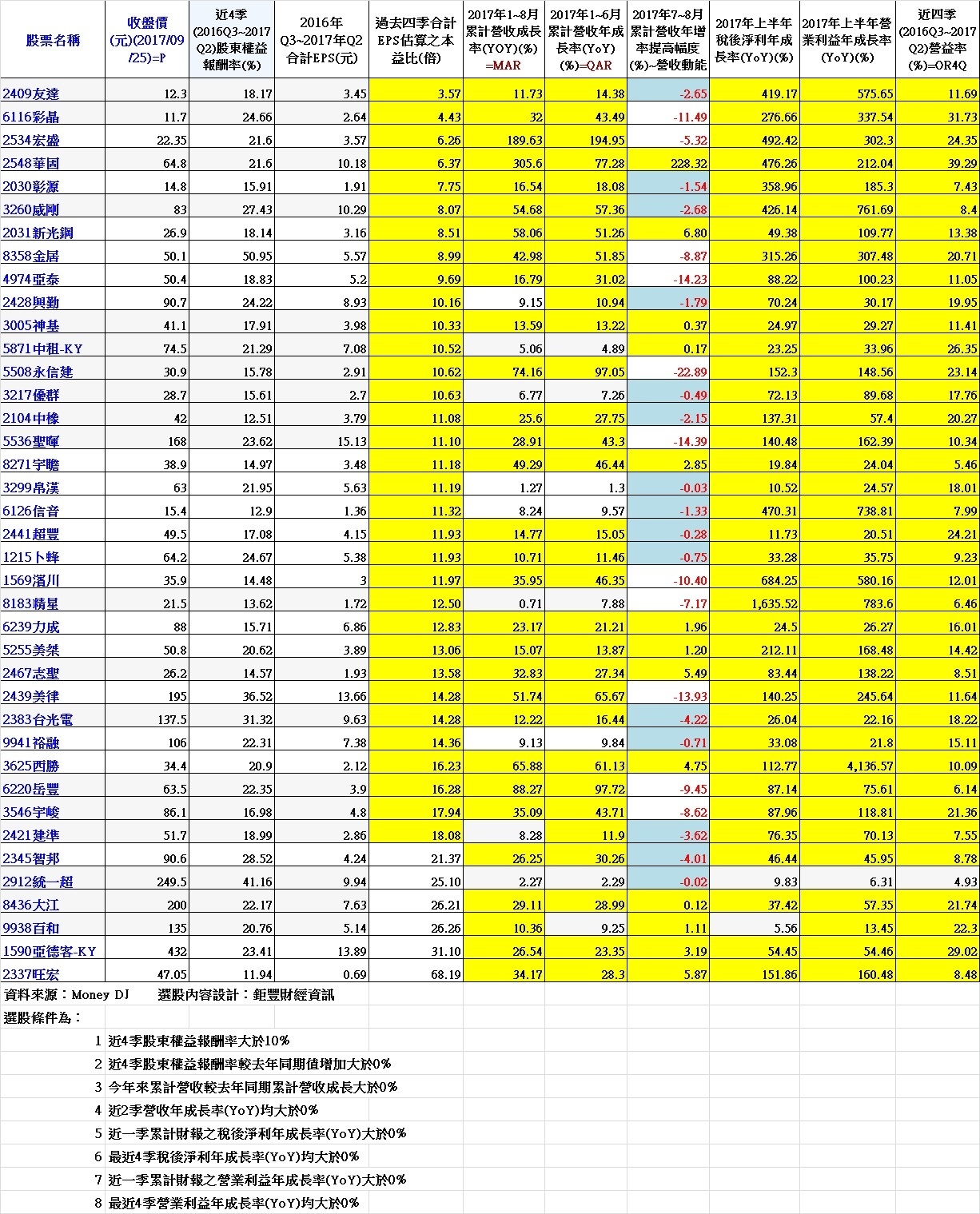 | 股票名稱 | 收盤價(元)(2017/09/25)=P | 近4季(2016Q3~2017Q2)股東權益報酬率(%) | 2016年Q3~2017年Q2合計EPS(元) | 過去四季合計EPS估算之本益比(倍) | 2017年1~8月累計營收成長率(YOY)(%)=MAR | 2017年1~6月累計營收年成長率(YoY)(%)=QAR | 2017年7~8月累計營收年增率提高幅度(%)~營收動能 | 2017年上半年稅後淨利年成長率(YoY)(%) | 2017年上半年營業利益年成長率(YoY)(%) | 近四季(2016Q3~2017Q2)營益率(%)=OR4Q |
|---|---|---|---|---|---|---|---|---|---|---|
| 2409友達 | 12.3 | 18.17 | 3.45 | 3.57 | 11.73 | 14.38 | -2.65 | 419.17 | 575.65 | 11.69 |
| 6116彩晶 | 11.7 | 24.66 | 2.64 | 4.43 | 32 | 43.49 | -11.49 | 276.66 | 337.54 | 31.73 |
| 2534宏盛 | 22.35 | 21.6 | 3.57 | 6.26 | 189.63 | 194.95 | -5.32 | 492.42 | 302.3 | 24.35 |
| 2548華固 | 64.8 | 21.6 | 10.18 | 6.37 | 305.6 | 77.28 | 228.32 | 476.26 | 212.04 | 39.29 |
| 2030彰源 | 14.8 | 15.91 | 1.91 | 7.75 | 16.54 | 18.08 | -1.54 | 358.96 | 185.3 | 7.43 |
| 3260威剛 | 83 | 27.43 | 10.29 | 8.07 | 54.68 | 57.36 | -2.68 | 426.14 | 761.69 | 8.4 |
| 2031新光鋼 | 26.9 | 18.14 | 3.16 | 8.51 | 58.06 | 51.26 | 6.80 | 49.38 | 109.77 | 13.38 |
| 8358金居 | 50.1 | 50.95 | 5.57 | 8.99 | 42.98 | 51.85 | -8.87 | 315.26 | 307.48 | 20.71 |
| 4974亞泰 | 50.4 | 18.83 | 5.2 | 9.69 | 16.79 | 31.02 | -14.23 | 88.22 | 100.23 | 11.05 |
| 2428興勤 | 90.7 | 24.22 | 8.93 | 10.16 | 9.15 | 10.94 | -1.79 | 70.24 | 30.17 | 19.95 |
| 3005神基 | 41.1 | 17.91 | 3.98 | 10.33 | 13.59 | 13.22 | 0.37 | 24.97 | 29.27 | 11.41 |
| 5871中租-KY | 74.5 | 21.29 | 7.08 | 10.52 | 5.06 | 4.89 | 0.17 | 23.25 | 33.96 | 26.35 |
| 5508永信建 | 30.9 | 15.78 | 2.91 | 10.62 | 74.16 | 97.05 | -22.89 | 152.3 | 148.56 | 23.14 |
| 3217優群 | 28.7 | 15.61 | 2.7 | 10.63 | 6.77 | 7.26 | -0.49 | 72.13 | 89.68 | 17.76 |
| 2104中橡 | 42 | 12.51 | 3.79 | 11.08 | 25.6 | 27.75 | -2.15 | 137.31 | 57.4 | 20.27 |
| 5536聖暉 | 168 | 23.62 | 15.13 | 11.10 | 28.91 | 43.3 | -14.39 | 140.48 | 162.39 | 10.34 |
| 8271宇瞻 | 38.9 | 14.97 | 3.48 | 11.18 | 49.29 | 46.44 | 2.85 | 19.84 | 24.04 | 5.46 |
| 3299帛漢 | 63 | 21.95 | 5.63 | 11.19 | 1.27 | 1.3 | -0.03 | 10.52 | 24.57 | 18.01 |
| 6126信音 | 15.4 | 12.9 | 1.36 | 11.32 | 8.24 | 9.57 | -1.33 | 470.31 | 738.81 | 7.99 |
| 2441超豐 | 49.5 | 17.08 | 4.15 | 11.93 | 14.77 | 15.05 | -0.28 | 11.73 | 20.51 | 24.21 |
| 1215卜蜂 | 64.2 | 24.67 | 5.38 | 11.93 | 10.71 | 11.46 | -0.75 | 33.28 | 35.75 | 9.23 |
| 1569濱川 | 35.9 | 14.48 | 3 | 11.97 | 35.95 | 46.35 | -10.40 | 684.25 | 580.16 | 12.01 |
| 8183精星 | 21.5 | 13.62 | 1.72 | 12.50 | 0.71 | 7.88 | -7.17 | 1,635.52 | 783.6 | 6.46 |
| 6239力成 | 88 | 15.71 | 6.86 | 12.83 | 23.17 | 21.21 | 1.96 | 24.5 | 26.27 | 16.01 |
| 5255美桀 | 50.8 | 20.62 | 3.89 | 13.06 | 15.07 | 13.87 | 1.20 | 212.11 | 168.48 | 14.42 |
| 2467志聖 | 26.2 | 14.57 | 1.93 | 13.58 | 32.83 | 27.34 | 5.49 | 83.44 | 138.22 | 8.51 |
| 2439美律 | 195 | 36.52 | 13.66 | 14.28 | 51.74 | 65.67 | -13.93 | 140.25 | 245.64 | 11.64 |
| 2383台光電 | 137.5 | 31.32 | 9.63 | 14.28 | 12.22 | 16.44 | -4.22 | 26.04 | 22.16 | 18.22 |
| 9941裕融 | 106 | 22.31 | 7.38 | 14.36 | 9.13 | 9.84 | -0.71 | 33.08 | 21.8 | 15.11 |
| 3625西勝 | 34.4 | 20.9 | 2.12 | 16.23 | 65.88 | 61.13 | 4.75 | 112.77 | 4,136.57 | 10.09 |
| 6220岳豐 | 63.5 | 22.35 | 3.9 | 16.28 | 88.27 | 97.72 | -9.45 | 87.14 | 75.61 | 6.14 |
| 3546宇峻 | 86.1 | 16.98 | 4.8 | 17.94 | 35.09 | 43.71 | -8.62 | 87.96 | 118.81 | 21.36 |
| 2421建準 | 51.7 | 18.99 | 2.86 | 18.08 | 8.28 | 11.9 | -3.62 | 76.35 | 70.13 | 7.55 |
| 2345智邦 | 90.6 | 28.52 | 4.24 | 21.37 | 26.25 | 30.26 | -4.01 | 46.44 | 45.95 | 8.78 |
| 2912統一超 | 249.5 | 41.16 | 9.94 | 25.10 | 2.27 | 2.29 | -0.02 | 9.83 | 6.31 | 4.93 |
| 8436大江 | 200 | 22.17 | 7.63 | 26.21 | 29.11 | 28.99 | 0.12 | 37.42 | 57.35 | 21.74 |
| 9938百和 | 135 | 20.76 | 5.14 | 26.26 | 10.36 | 9.25 | 1.11 | 5.56 | 13.45 | 22.3 |
| 1590亞德客-KY | 432 | 23.41 | 13.89 | 31.10 | 26.54 | 23.35 | 3.19 | 54.45 | 54.46 | 29.02 |
| 2337旺宏 | 47.05 | 11.94 | 0.69 | 68.19 | 34.17 | 28.3 | 5.87 | 151.86 | 160.48 | 8.48 |

資料來源：Money DJ　　選股內容設計：鉅豐財經資訊

選股條件為：

1 近4季股東權益報酬率大於10%

2 近4季股東權益報酬率較去年同期值增加大於0%

3 今年來累計營收較去年同期累計營收成長大於0%

4 近2季營收年成長率(YoY)均大於0%

5 近一季累計財報之稅後淨利年成長率(YoY)大於0%

6 最近4季稅後淨利年成長率(YoY)均大於0%

7 近一季累計財報之營業利益年成長率(YoY)大於0%

8 最近4季營業利益年成長率(YoY)均大於0%